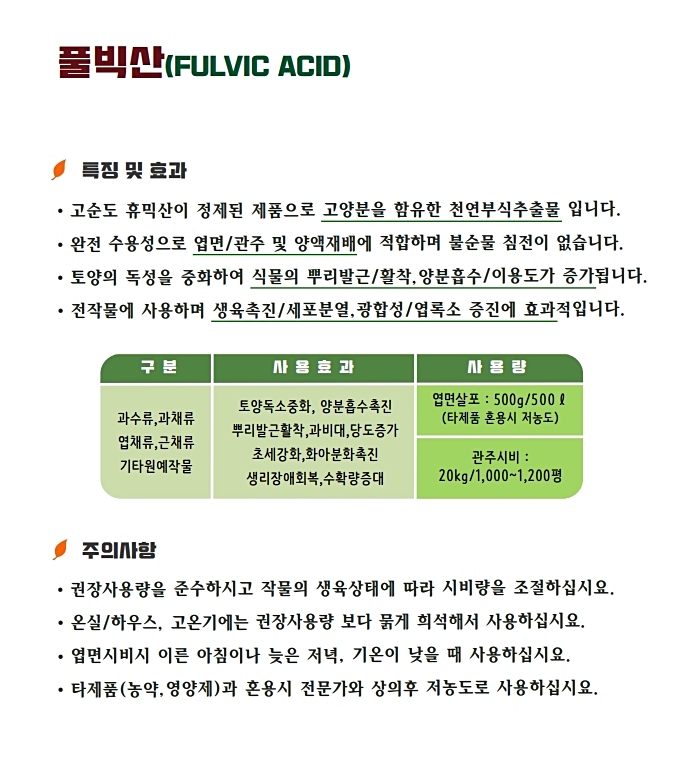 풀빅산(FULVIC ACID)

특징 및 효과

• 고순도 휴믹산이 정제된 제품으로 고양분을 함유한 천연부식추출물 입니다.
• 완전 수용성으로 엽면/관주 및 양액재배에 적합하며 불순물 침전이 없습니다.
• 토양의 독성을 중화하여 식물의 뿌리발근/활착,양분흡수/이용도가 증가됩니다.
• 전작물에 사용하며 생육촉진/세포분열,광합성/엽록소 증진에 효과적입니다.

| 구 분 | 사 용 효 과 | 사 용 량 |
|---|---|---|
| 과수류,과채류 엽채류,근채류 기타원예작물 | 토양독소중화, 양분흡수촉진 뿌리발근활착,과비대,당도증가 초세강화,화아분화촉진 생리장애회복,수확량증대 | 엽면살포 : 500g/500 ℓ (타제품 혼용시 저농도) |
| | | 관주시비 : 20kg/1,000~1,200평 |

주의사항

• 권장사용량을 준수하시고 작물의 생육상태에 따라 시비량을 조절하십시요.
• 온실/하우스, 고온기에는 권장사용량 보다 묽게 희석해서 사용하십시요.
• 엽면시비시 이른 아침이나 늦은 저녁, 기온이 낮을 때 사용하십시요.
• 타제품(농약,영양제)과 혼용시 전문가와 상의후 저농도로 사용하십시요.